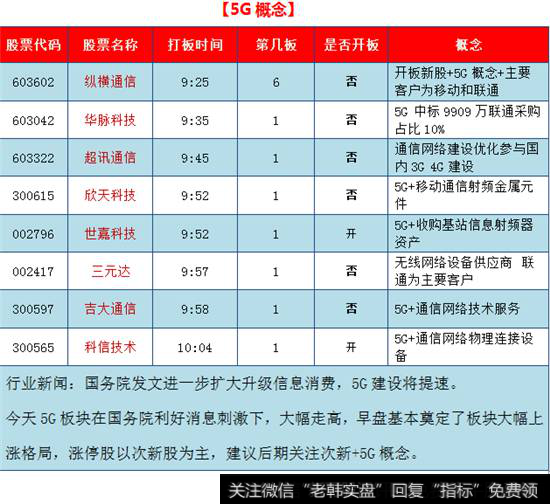 【5G 概念】

| 股票代码 | 股票名称 | 打板时间 | 第几板 | 是否开板 | 概念 |
|---|---|---|---|---|---|
| 603602 | 纵横通信 | 9:25 | 6 | 否 | 开板新股+5G 概念+主要客户为移动和联通 |
| 603042 | 华脉科技 | 9:35 | 1 | 否 | 5G 中标 9909 万联通采购占比 10% |
| 603322 | 超讯通信 | 9:45 | 1 | 否 | 通信网络建设优化参与国内 3G 4G 建设 |
| 300615 | 欣天科技 | 9:52 | 1 | 否 | 5G+移动通信射频金属元件 |
| 002796 | 世嘉科技 | 9:52 | 1 | 开 | 5G+收购基站信息射频器资产 |
| 002417 | 三元达 | 9:57 | 1 | 否 | 无线网络设备供应商 联通为主要客户 |
| 300597 | 吉大通信 | 9:58 | 1 | 否 | 5G+通信网络技术服务 |
| 300565 | 科信技术 | 10:04 | 1 | 开 | 5G+通信网络物理连接设备 |

行业新闻：国务院发文进一步扩大升级信息消费，5G 建设将提速。

今天 5G 板块在国务院利好消息刺激下，大幅走高，早盘基本奠定了板块大幅上涨格局，涨停股以次新股为主，建议后期关注次新+5G 概念。

关注微信“老韩实盘”回复“指标”免费领